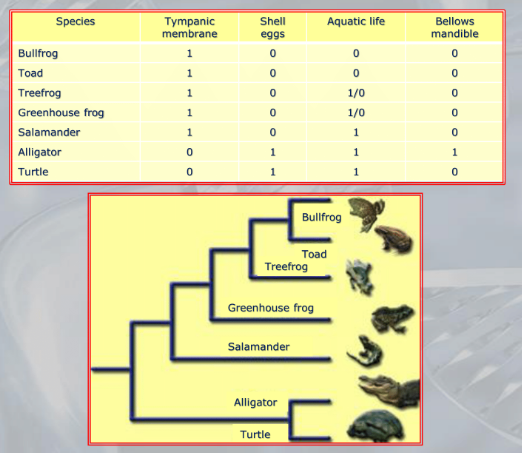 | Species | Tympanic membrane | Shell eggs | Aquatic life | Bellows mandible |
|---|---|---|---|---|
| Bullfrog | 1 | 0 | 0 | 0 |
| Toad | 1 | 0 | 0 | 0 |
| Treefrog | 1 | 0 | 1/0 | 0 |
| Greenhouse frog | 1 | 0 | 1/0 | 0 |
| Salamander | 1 | 0 | 1 | 0 |
| Alligator | 0 | 1 | 1 | 1 |
| Turtle | 0 | 1 | 1 | 0 |

Bullfrog
Toad
Treefrog
Greenhouse frog
Salamander
Alligator
Turtle